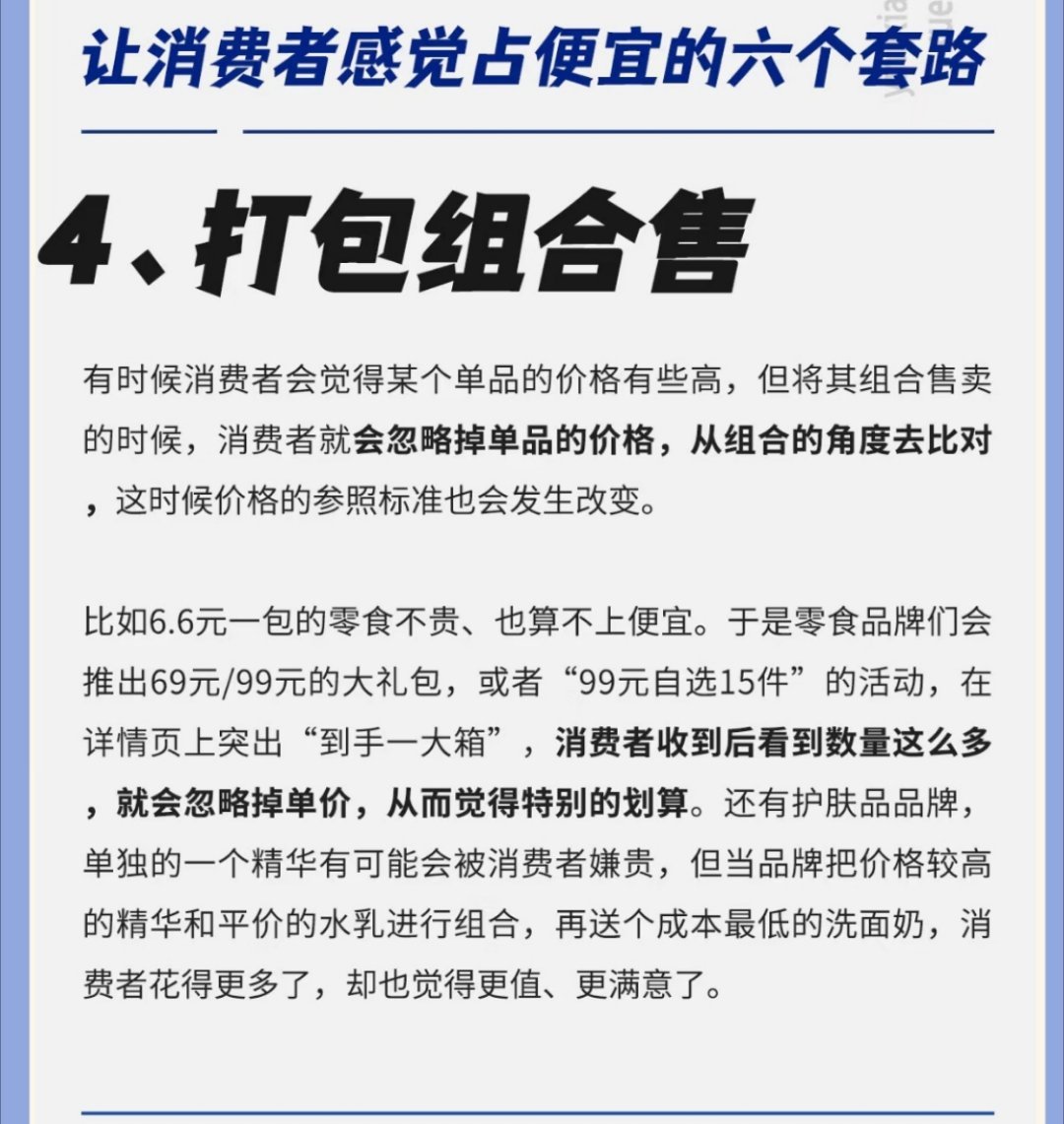 让消费者感觉占便宜的六个套路

4、打包组合售

有时候消费者会觉得某个单品的价格有些高，但将其组合售卖的时候，消费者就会忽略掉单品的价格，从组合的角度去比对，这时候价格的参照标准也会发生改变。

比如6.6元一包的零食不贵、也算不上便宜。于是零食品牌们会推出69元/99元的大礼包，或者“99元自选15件”的活动，在详情页上突出“到手一大箱”，消费者收到后看到数量这么多，就会忽略掉单价，从而觉得特别的划算。还有护肤品品牌，单独的一个精华有可能会被消费者嫌贵，但当品牌把价格较高的精华和平价的水乳进行组合，再送个成本最低的洗面奶，消费者花得更多了，却也觉得更值、更满意了。